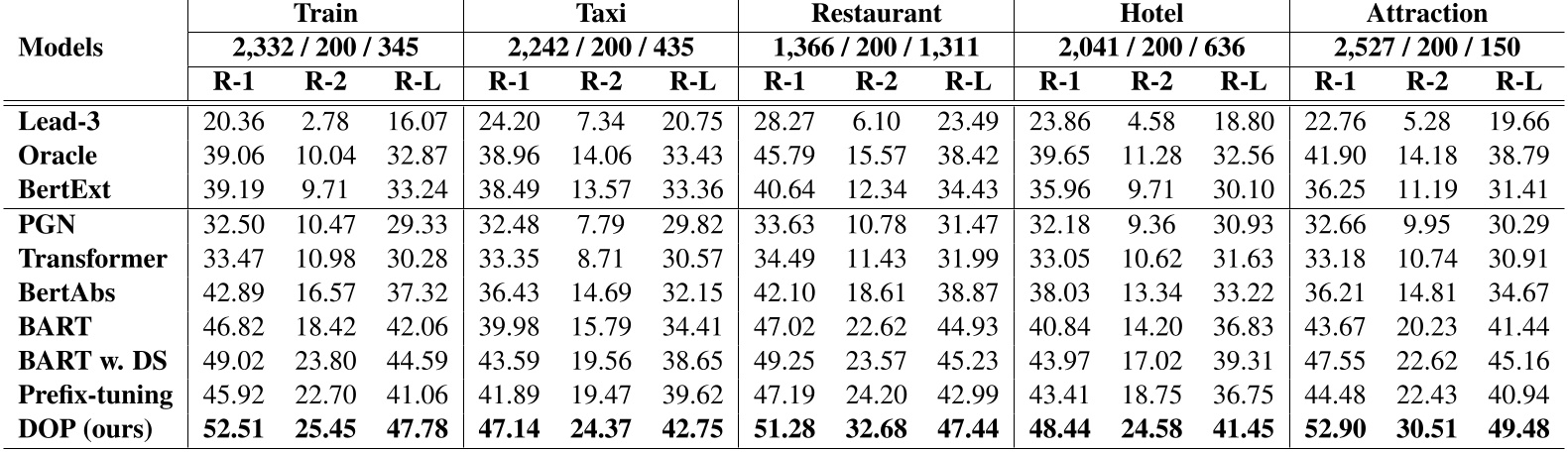 | Models | Train | | | Taxi | | | Restaurant | | | Hotel | | | Attraction | | |
|---|---|---|---|---|---|---|---|---|---|---|---|---|---|---|---|
| | 2,332 / 200 / 345 | | | 2,242 / 200 / 435 | | | 1,366 / 200 / 1,311 | | | 2,041 / 200 / 636 | | | 2,527 / 200 / 150 | | |
| | R-1 | R-2 | R-L | R-1 | R-2 | R-L | R-1 | R-2 | R-L | R-1 | R-2 | R-L | R-1 | R-2 | R-L |
| Lead-3 | 20.36 | 2.78 | 16.07 | 24.20 | 7.34 | 20.75 | 28.27 | 6.10 | 23.49 | 23.86 | 4.58 | 18.80 | 22.76 | 5.28 | 19.66 |
| Oracle | 39.06 | 10.04 | 32.87 | 38.96 | 14.06 | 33.43 | 45.79 | 15.57 | 38.42 | 39.65 | 11.28 | 32.56 | 41.90 | 14.18 | 38.79 |
| BertExt | 39.19 | 9.71 | 33.24 | 38.49 | 13.57 | 33.36 | 40.64 | 12.34 | 34.43 | 35.96 | 9.71 | 30.10 | 36.25 | 11.19 | 31.41 |
| PGN | 32.50 | 10.47 | 29.33 | 32.48 | 7.79 | 29.82 | 33.63 | 10.78 | 31.47 | 32.18 | 9.36 | 30.93 | 32.66 | 9.95 | 30.29 |
| Transformer | 33.47 | 10.98 | 30.28 | 33.35 | 8.71 | 30.57 | 34.49 | 11.43 | 31.99 | 33.05 | 10.62 | 31.63 | 33.18 | 10.74 | 30.91 |
| BertAbs | 42.89 | 16.57 | 37.32 | 36.43 | 14.69 | 32.15 | 42.10 | 18.61 | 38.87 | 38.03 | 13.34 | 33.22 | 36.21 | 14.81 | 34.67 |
| BART | 46.82 | 18.42 | 42.06 | 39.98 | 15.79 | 34.41 | 47.02 | 22.62 | 44.93 | 40.84 | 14.20 | 36.83 | 43.67 | 20.23 | 41.44 |
| BART w. DS | 49.02 | 23.80 | 44.59 | 43.59 | 19.56 | 38.65 | 49.25 | 23.57 | 45.23 | 43.97 | 17.02 | 39.31 | 47.55 | 22.62 | 45.16 |
| Prefix-tuning | 45.92 | 22.70 | 41.06 | 41.89 | 19.47 | 39.62 | 47.19 | 24.20 | 42.99 | 43.41 | 18.75 | 36.75 | 44.48 | 22.43 | 40.94 |
| DOP (ours) | 52.51 | 25.45 | 47.78 | 47.14 | 24.37 | 42.75 | 51.28 | 32.68 | 47.44 | 48.44 | 24.58 | 41.45 | 52.90 | 30.51 | 49.48 |